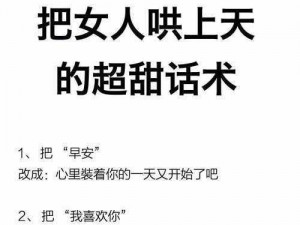 把女人哄上天的超甜话术

1、把“早安”
改成：心里装着你的一天又开始了吧

2、把“我喜欢你”